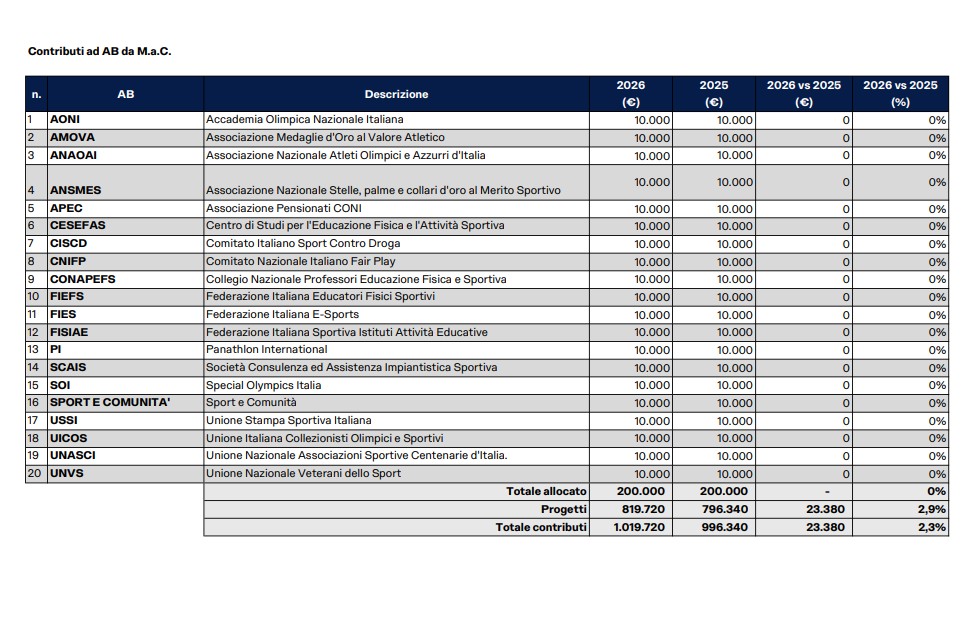 Contributi ad AB da M.a.C.

| n. | AB | Descrizione | 2026 (€) | 2025 (€) | 2026 vs 2025 (€) | 2026 vs 2025 (%) |
|---|---|---|---|---|---|---|
| 1 | AONI | Accademia Olimpica Nazionale Italiana | 10.000 | 10.000 | 0 | 0% |
| 2 | AMOVA | Associazione Medaglie d'Oro al Valore Atletico | 10.000 | 10.000 | 0 | 0% |
| 3 | ANAOAI | Associazione Nazionale Atleti Olimpici e Azzurri d'Italia | 10.000 | 10.000 | 0 | 0% |
| 4 | ANSMES | Associazione Nazionale Stelle, palme e collari d'oro al Merito Sportivo | 10.000 | 10.000 | 0 | 0% |
| 5 | APEC | Associazione Pensionati CONI | 10.000 | 10.000 | 0 | 0% |
| 6 | CESEFAS | Centro di Studi per l'Educazione Fisica e l'Attività Sportiva | 10.000 | 10.000 | 0 | 0% |
| 7 | CISCD | Comitato Italiano Sport Contro Droga | 10.000 | 10.000 | 0 | 0% |
| 8 | CNIFP | Comitato Nazionale Italiano Fair Play | 10.000 | 10.000 | 0 | 0% |
| 9 | CONAPEFS | Collegio Nazionale Professori Educazione Fisica e Sportiva | 10.000 | 10.000 | 0 | 0% |
| 10 | FIEFS | Federazione Italiana Educatori Fisici Sportivi | 10.000 | 10.000 | 0 | 0% |
| 11 | FIES | Federazione Italiana E-Sports | 10.000 | 10.000 | 0 | 0% |
| 12 | FISIAE | Federazione Italiana Sportiva Istituti Attività Educative | 10.000 | 10.000 | 0 | 0% |
| 13 | PI | Panathlon International | 10.000 | 10.000 | 0 | 0% |
| 14 | SCAIS | Società Consulenza ed Assistenza Impiantistica Sportiva | 10.000 | 10.000 | 0 | 0% |
| 15 | SOI | Special Olympics Italia | 10.000 | 10.000 | 0 | 0% |
| 16 | SPORT E COMUNITA' | Sport e Comunità | 10.000 | 10.000 | 0 | 0% |
| 17 | USSI | Unione Stampa Sportiva Italiana | 10.000 | 10.000 | 0 | 0% |
| 18 | UICOS | Unione Italiana Collezionisti Olimpici e Sportivi | 10.000 | 10.000 | 0 | 0% |
| 19 | UNASCI | Unione Nazionale Associazioni Sportive Centenarie d'Italia. | 10.000 | 10.000 | 0 | 0% |
| 20 | UNVS | Unione Nazionale Veterani dello Sport | 10.000 | 10.000 | 0 | 0% |
| | | Totale allocato | 200.000 | 200.000 | - | 0% |
| | | Progetti | 819.720 | 796.340 | 23.380 | 2,9% |
| | | Totale contributi | 1.019.720 | 996.340 | 23.380 | 2,3% |